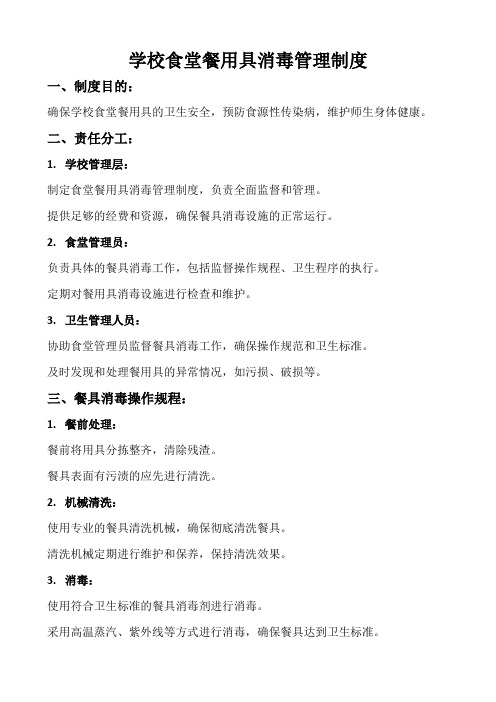 学校食堂餐用具消毒管理制度

一、制度目的：

确保学校食堂餐用具的卫生安全，预防食源性传染病，维护师生身体健康。

二、责任分工：

1. 学校管理层：

制定食堂餐用具消毒管理制度，负责全面监督和管理。

提供足够的经费和资源，确保餐具消毒设施的正常运行。

2. 食堂管理员：

负责具体的餐具消毒工作，包括监督操作规程、卫生程序的执行。

定期对餐用具消毒设施进行检查和维护。

3. 卫生管理人员：

协助食堂管理员监督餐具消毒工作，确保操作规范和卫生标准。

及时发现和处理餐用具的异常情况，如污损、破损等。

三、餐具消毒操作规程：

1. 餐前处理：

餐前将用具分拣整齐，清除残渣。

餐具表面有污渍的应先进行清洗。

2. 机械清洗：

使用专业的餐具清洗机械，确保彻底清洗餐具。

清洗机械定期进行维护和保养，保持清洗效果。

3. 消毒：

使用符合卫生标准的餐具消毒剂进行消毒。

采用高温蒸汽、紫外线等方式进行消毒，确保餐具达到卫生标准。